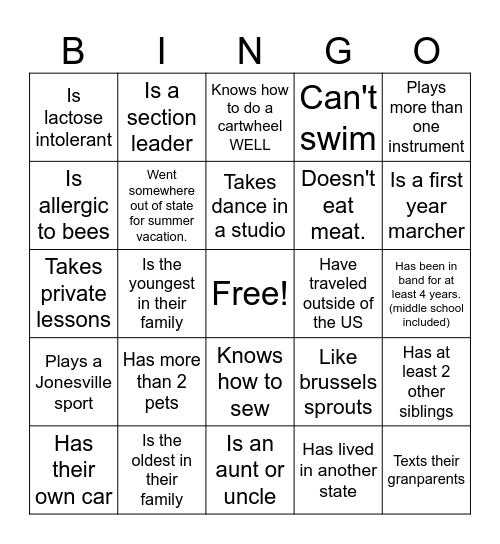 | B | I | N | G | O |
|---|---|---|---|---|
| Is lactose intolerant | Is a section leader | Knows how to do a cartwheel WELL | Can't swim | Plays more than one instrument |
| Is allergic to bees | Went somewhere out of state for summer vacation. | Takes dance in a studio | Doesn't eat meat. | Is a first year marcher |
| Takes private lessons | Is the youngest in their family | Free! | Have traveled outside of the US | Has been in band for at least 4 years. (middle school included) |
| Plays a Jonesville sport | Has more than 2 pets | Knows how to sew | Like brussels sprouts | Has at least 2 other siblings |
| Has their own car | Is the oldest in their family | Is an aunt or uncle | Has lived in another state | Texts their granparents |